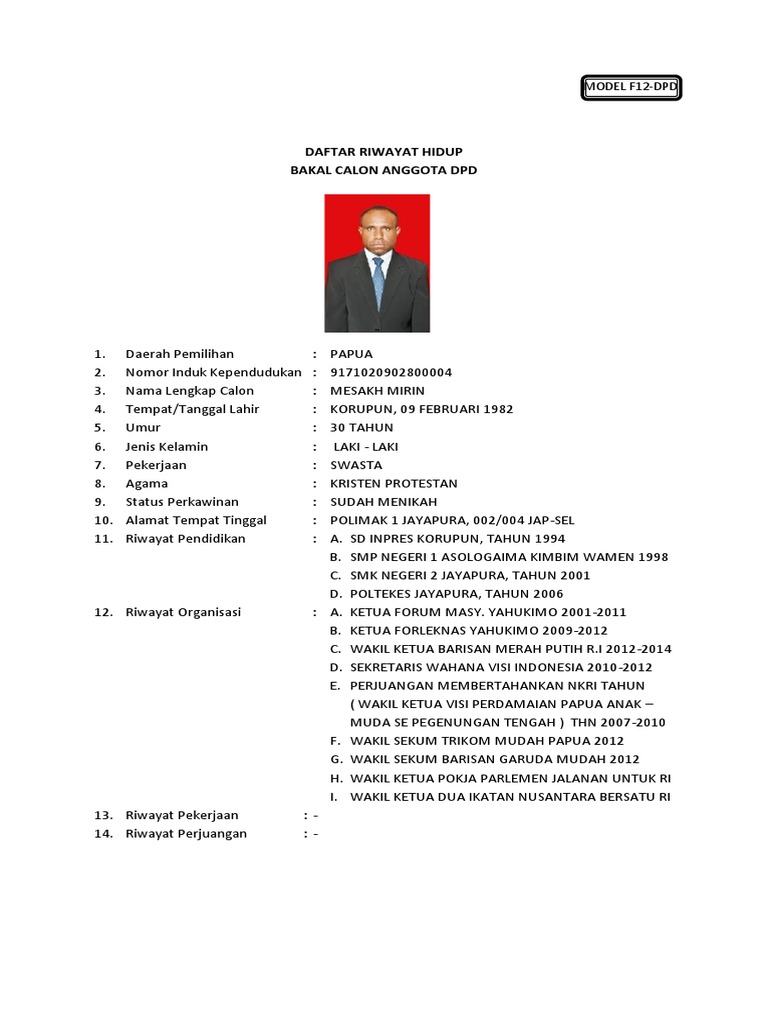 MODEL F12-DPD

DAFTAR RIWAYAT HIDUP
BAKAL CALON ANGGOTA DPD

1. Daerah Pemilihan : PAPUA
2. Nomor Induk Kependudukan : 9171020902800004
3. Nama Lengkap Calon : MESAKH MIRIN
4. Tempat/Tanggal Lahir : KORUPUN, 09 FEBRUARI 1982
5. Umur : 30 TAHUN
6. Jenis Kelamin : LAKI - LAKI
7. Pekerjaan : SWASTA
8. Agama : KRISTEN PROTESTAN
9. Status Perkawinan : SUDAH MENIKAH
10. Alamat Tempat Tinggal : POLIMAK 1 JAYAPURA, 002/004 JAP-SEL
11. Riwayat Pendidikan : A. SD INPRES KORUPUN, TAHUN 1994
B. SMP NEGERI 1 ASOLOGAIMA KIMBIM WAMEN 1998
C. SMK NEGERI 2 JAYAPURA, TAHUN 2001
D. POLTEKES JAYAPURA, TAHUN 2006
12. Riwayat Organisasi : A. KETUA FORUM MASY. YAHUKIMO 2001-2011
B. KETUA FORLEKNAS YAHUKIMO 2009-2012
C. WAKIL KETUA BARISAN MERAH PUTIH R.I 2012-2014
D. SEKRETARIS WAHANA VISI INDONESIA 2010-2012
E. PERJUANGAN MEMBERTAHANKAN NKRI TAHUN ( WAKIL KETUA VISI PERDAMAIAN PAPUA ANAK – MUDA SE PEGENUNGAN TENGAH ) THN 2007-2010
F. WAKIL SEKUM TRIKOM MUDAH PAPUA 2012
G. WAKIL SEKUM BARISAN GARUDA MUDAH 2012
H. WAKIL KETUA POKJA PARLEMEN JALANAN UNTUK RI
I. WAKIL KETUA DUA IKATAN NUSANTARA BERSATU RI
13. Riwayat Pekerjaan : -
14. Riwayat Perjuangan : -